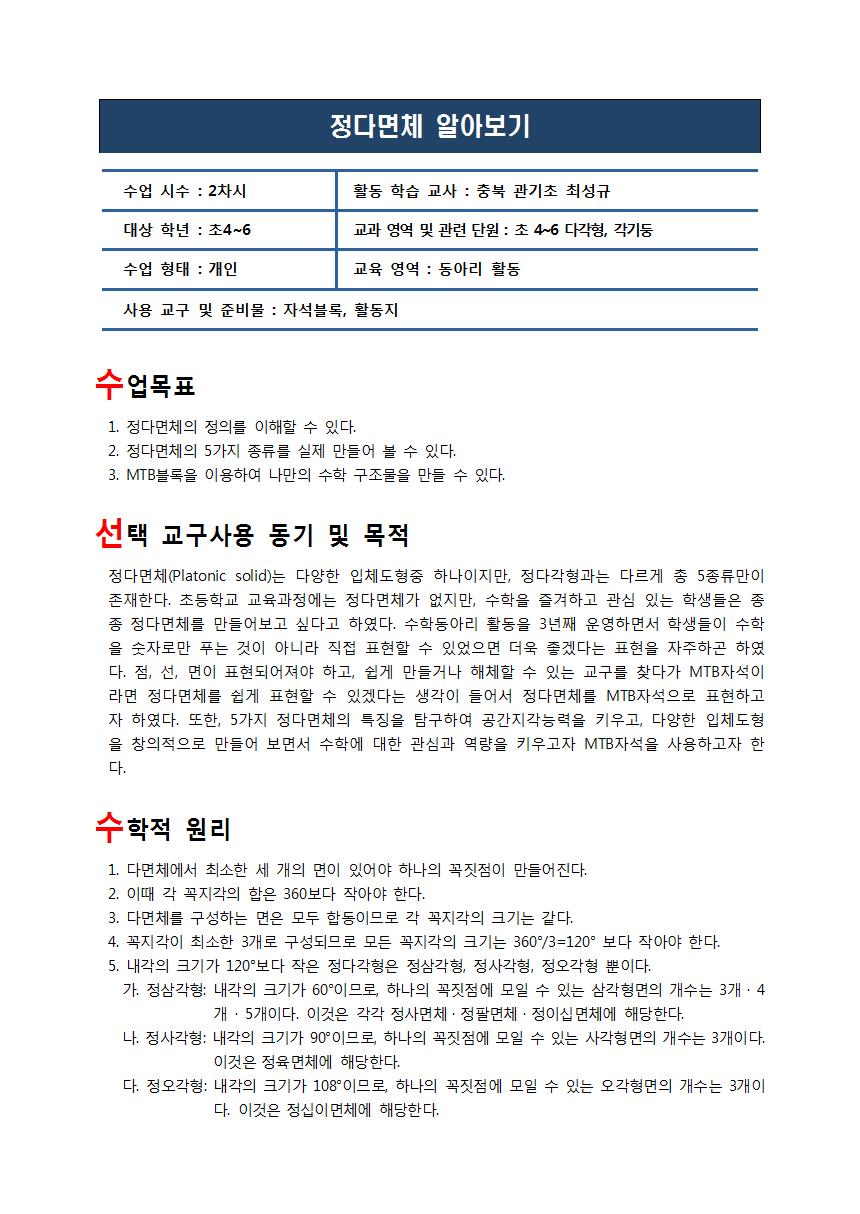 정다면체 알아보기

| 수업 시수 : 2차시 | 활동 학습 교사 : 충북 관기초 최성규 |
|---|---|
| 대상 학년 : 초4~6 | 교과 영역 및 관련 단원 : 초 4~6 다각형, 각기둥 |
| 수업 형태 : 개인 | 교육 영역 : 동아리 활동 |
| 사용 교구 및 준비물 : 자석블록, 활동지 | |

수업목표

1. 정다면체의 정의를 이해할 수 있다.
2. 정다면체의 5가지 종류를 실제 만들어 볼 수 있다.
3. MTB블록을 이용하여 나만의 수학 구조물을 만들 수 있다.

선택 교구사용 동기 및 목적

정다면체(Platonic solid)는 다양한 입체도형중 하나이지만, 정다각형과는 다르게 총 5종류만이 존재한다. 초등학교 교육과정에는 정다면체가 없지만, 수학을 즐겨하고 관심 있는 학생들은 종종 정다면체를 만들어보고 싶다고 하였다. 수학동아리 활동을 3년째 운영하면서 학생들이 수학을 숫자로만 푸는 것이 아니라 직접 표현할 수 있었으면 더욱 좋겠다는 표현을 자주하곤 하였다. 점, 선, 면이 표현되어져야 하고, 쉽게 만들거나 해체할 수 있는 교구를 찾다가 MTB자석이라면 정다면체를 쉽게 표현할 수 있겠다는 생각이 들어서 정다면체를 MTB자석으로 표현하고자 하였다. 또한, 5가지 정다면체의 특징을 탐구하여 공간지각능력을 키우고, 다양한 입체도형을 창의적으로 만들어 보면서 수학에 대한 관심과 역량을 키우고자 MTB자석을 사용하고자 한다.

수학적 원리

1. 다면체에서 최소한 세 개의 면이 있어야 하나의 꼭짓점이 만들어진다.
2. 이때 각 꼭지각의 합은 360보다 작아야 한다.
3. 다면체를 구성하는 면은 모두 합동이므로 각 꼭지각의 크기는 같다.
4. 꼭지각이 최소한 3개로 구성되므로 모든 꼭지각의 크기는 360°/3=120° 보다 작아야 한다.
5. 내각의 크기가 120°보다 작은 정다각형은 정삼각형, 정사각형, 정오각형 뿐이다.
가. 정삼각형: 내각의 크기가 60°이므로, 하나의 꼭짓점에 모일 수 있는 삼각형면의 개수는 3개 · 4개 · 5개이다. 이것은 각각 정사면체 · 정팔면체 · 정이십면체에 해당한다.
나. 정사각형: 내각의 크기가 90°이므로, 하나의 꼭짓점에 모일 수 있는 사각형면의 개수는 3개이다. 이것은 정육면체에 해당한다.
다. 정오각형: 내각의 크기가 108°이므로, 하나의 꼭짓점에 모일 수 있는 오각형면의 개수는 3개이다. 이것은 정십이면체에 해당한다.